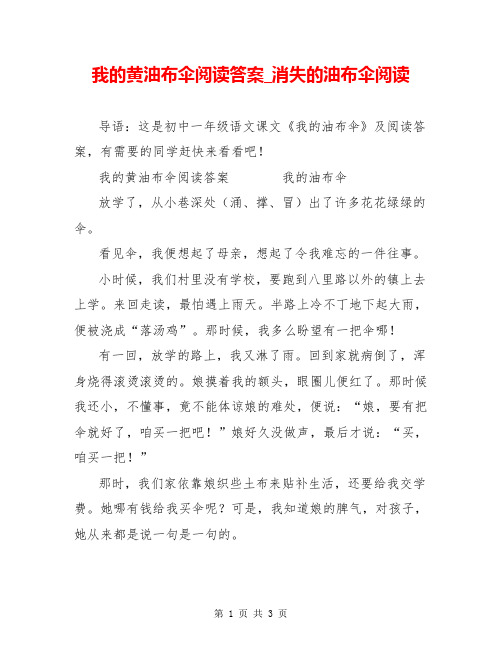 我的黄油布伞阅读答案_消失的油布伞阅读

导语：这是初中一年级语文课文《我的油布伞》及阅读答案，有需要的同学赶快来看看吧！

我的黄油布伞阅读答案　　　　我的油布伞

放学了，从小巷深处（涌、撑、冒）出了许多花花绿绿的伞。

看见伞，我便想起了母亲，想起了令我难忘的一件往事。

小时候，我们村里没有学校，要跑到八里路以外的镇上去上学。来回走读，最怕遇上雨天。半路上冷不丁地下起大雨，便被浇成“落汤鸡”。那时候，我多么盼望有一把伞哪！

有一回，放学的路上，我又淋了雨。回到家就病倒了，浑身烧得滚烫滚烫的。娘摸着我的额头，眼圈儿便红了。那时候我还小，不懂事，竟不能体谅娘的难处，便说：“娘，要有把伞就好了，咱买一把吧！”娘好久没做声，最后才说：“买，咱买一把！”

那时，我们家依靠娘织些土布来贴补生活，还要给我交学费。她哪有钱给我买伞呢？可是，我知道娘的脾气，对孩子，她从来都是说一句是一句的。

第 1 页 共 3 页